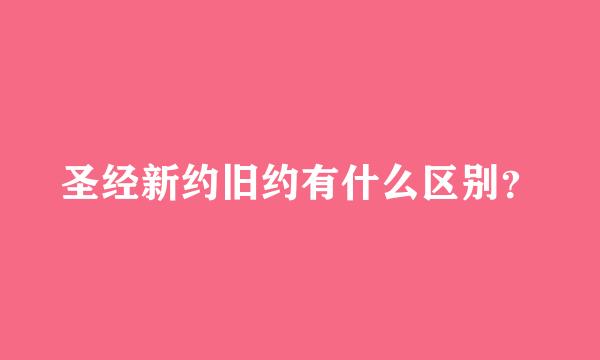 圣经新约旧约有什么区别？